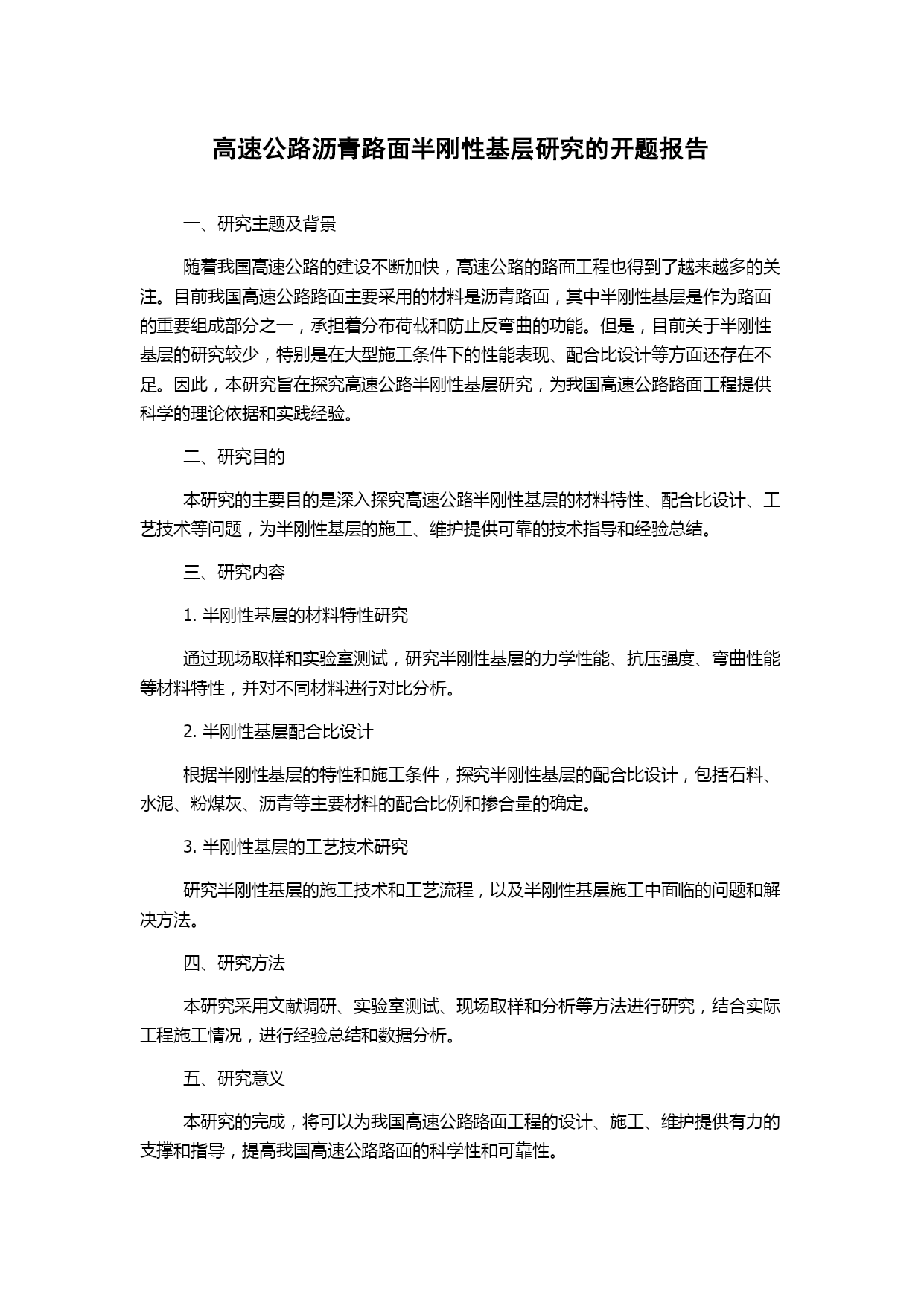 高速公路沥青路面半刚性基层研究的开题报告

一、研究主题及背景

随着我国高速公路的建设不断加快，高速公路的路面工程也得到了越来越多的关注。目前我国高速公路路面主要采用的材料是沥青路面，其中半刚性基层是作为路面的重要组成部分之一，承担着分布荷载和防止反弯曲的功能。但是，目前关于半刚性基层的研究较少，特别是在大型施工条件下的性能表现、配合比设计等方面还存在不足。因此，本研究旨在探究高速公路半刚性基层研究，为我国高速公路路面工程提供科学的理论依据和实践经验。

二、研究目的

本研究的主要目的是深入探究高速公路半刚性基层的材料特性、配合比设计、工艺技术等问题，为半刚性基层的施工、维护提供可靠的技术指导和经验总结。

三、研究内容

1. 半刚性基层的材料特性研究

通过现场取样和实验室测试，研究半刚性基层的力学性能、抗压强度、弯曲性能等材料特性，并对不同材料进行对比分析。

2. 半刚性基层配合比设计

根据半刚性基层的特性和施工条件，探究半刚性基层的配合比设计，包括石料、水泥、粉煤灰、沥青等主要材料的配合比例和掺合量的确定。

3. 半刚性基层的工艺技术研究

研究半刚性基层的施工技术和工艺流程，以及半刚性基层施工中面临的问题和解决方法。

四、研究方法

本研究采用文献调研、实验室测试、现场取样和分析等方法进行研究，结合实际工程施工情况，进行经验总结和数据分析。

五、研究意义

本研究的完成，将可以为我国高速公路路面工程的设计、施工、维护提供有力的支撑和指导，提高我国高速公路路面的科学性和可靠性。